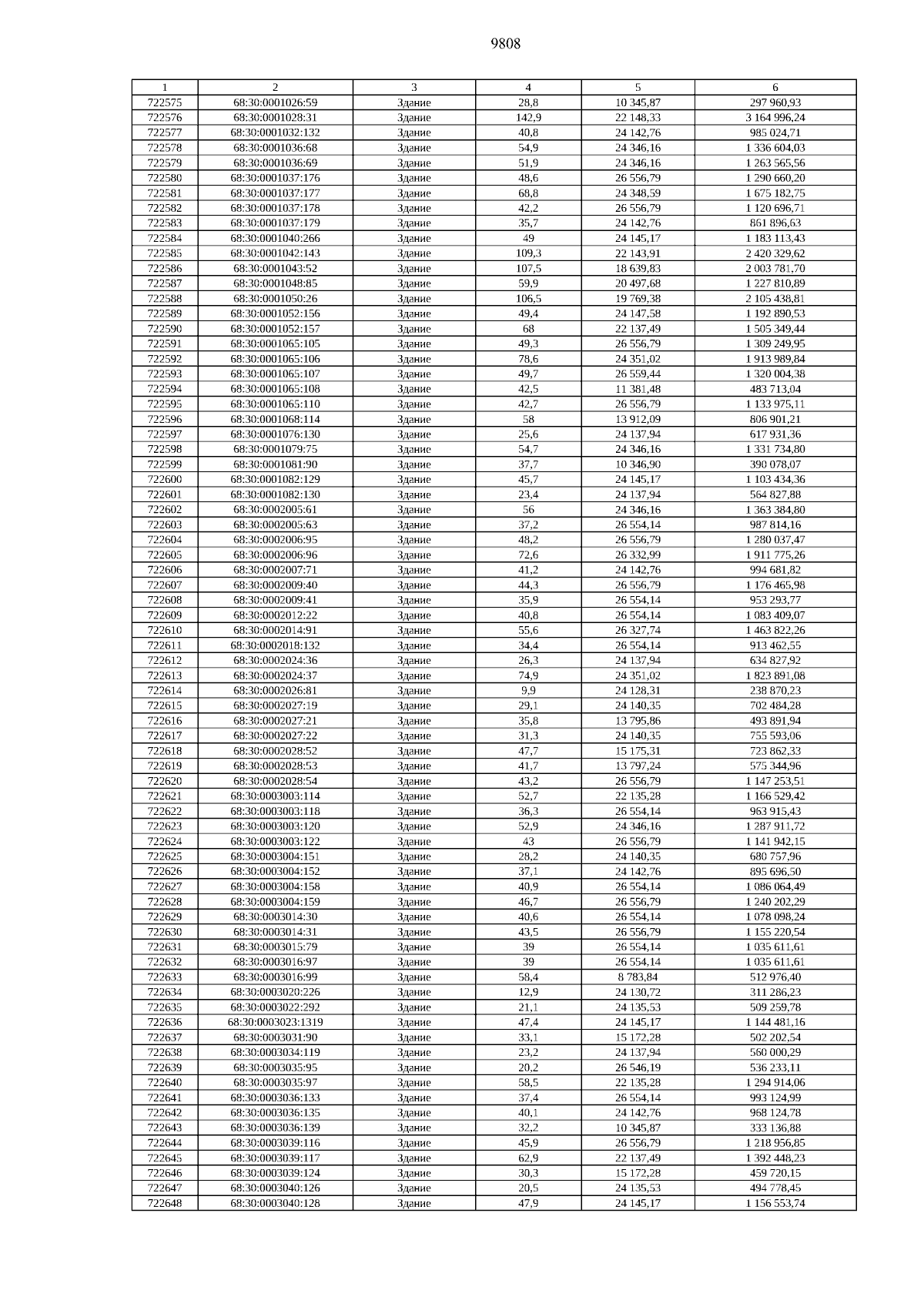 9808

| 1 | 2 | 3 | 4 | 5 | 6 |
|---|---|---|---|---|---|
| 722575 | 68:30:0001026:59 | Здание | 28,8 | 10 345,87 | 297 960,93 |
| 722576 | 68:30:0001028:31 | Здание | 142,9 | 22 148,33 | 3 164 996,24 |
| 722577 | 68:30:0001032:132 | Здание | 40,8 | 24 142,76 | 985 024,71 |
| 722578 | 68:30:0001036:68 | Здание | 54,9 | 24 346,16 | 1 336 604,03 |
| 722579 | 68:30:0001036:69 | Здание | 51,9 | 24 346,16 | 1 263 565,56 |
| 722580 | 68:30:0001037:176 | Здание | 48,6 | 26 556,79 | 1 290 660,20 |
| 722581 | 68:30:0001037:177 | Здание | 68,8 | 24 348,59 | 1 675 182,75 |
| 722582 | 68:30:0001037:178 | Здание | 42,2 | 26 556,79 | 1 120 696,71 |
| 722583 | 68:30:0001037:179 | Здание | 35,7 | 24 142,76 | 861 896,63 |
| 722584 | 68:30:0001040:266 | Здание | 49 | 24 145,17 | 1 183 113,43 |
| 722585 | 68:30:0001042:143 | Здание | 109,3 | 22 143,91 | 2 420 329,62 |
| 722586 | 68:30:0001043:52 | Здание | 107,5 | 18 639,83 | 2 003 781,70 |
| 722587 | 68:30:0001048:85 | Здание | 59,9 | 20 497,68 | 1 227 810,89 |
| 722588 | 68:30:0001050:26 | Здание | 106,5 | 19 769,38 | 2 105 438,81 |
| 722589 | 68:30:0001052:156 | Здание | 49,4 | 24 147,58 | 1 192 890,53 |
| 722590 | 68:30:0001052:157 | Здание | 68 | 22 137,49 | 1 505 349,44 |
| 722591 | 68:30:0001065:105 | Здание | 49,3 | 26 556,79 | 1 309 249,95 |
| 722592 | 68:30:0001065:106 | Здание | 78,6 | 24 351,02 | 1 913 989,84 |
| 722593 | 68:30:0001065:107 | Здание | 49,7 | 26 559,44 | 1 320 004,38 |
| 722594 | 68:30:0001065:108 | Здание | 42,5 | 11 381,48 | 483 713,04 |
| 722595 | 68:30:0001065:110 | Здание | 42,7 | 26 556,79 | 1 133 975,11 |
| 722596 | 68:30:0001068:114 | Здание | 58 | 13 912,09 | 806 901,21 |
| 722597 | 68:30:0001076:130 | Здание | 25,6 | 24 137,94 | 617 931,36 |
| 722598 | 68:30:0001079:75 | Здание | 54,7 | 24 346,16 | 1 331 734,80 |
| 722599 | 68:30:0001081:90 | Здание | 37,7 | 10 346,90 | 390 078,07 |
| 722600 | 68:30:0001082:129 | Здание | 45,7 | 24 145,17 | 1 103 434,36 |
| 722601 | 68:30:0001082:130 | Здание | 23,4 | 24 137,94 | 564 827,88 |
| 722602 | 68:30:0002005:61 | Здание | 56 | 24 346,16 | 1 363 384,80 |
| 722603 | 68:30:0002005:63 | Здание | 37,2 | 26 554,14 | 987 814,16 |
| 722604 | 68:30:0002006:95 | Здание | 48,2 | 26 556,79 | 1 280 037,47 |
| 722605 | 68:30:0002006:96 | Здание | 72,6 | 26 332,99 | 1 911 775,26 |
| 722606 | 68:30:0002007:71 | Здание | 41,2 | 24 142,76 | 994 681,82 |
| 722607 | 68:30:0002009:40 | Здание | 44,3 | 26 556,79 | 1 176 465,98 |
| 722608 | 68:30:0002009:41 | Здание | 35,9 | 26 554,14 | 953 293,77 |
| 722609 | 68:30:0002012:22 | Здание | 40,8 | 26 554,14 | 1 083 409,07 |
| 722610 | 68:30:0002014:91 | Здание | 55,6 | 26 327,74 | 1 463 822,26 |
| 722611 | 68:30:0002018:132 | Здание | 34,4 | 26 554,14 | 913 462,55 |
| 722612 | 68:30:0002024:36 | Здание | 26,3 | 24 137,94 | 634 827,92 |
| 722613 | 68:30:0002024:37 | Здание | 74,9 | 24 351,02 | 1 823 891,08 |
| 722614 | 68:30:0002026:81 | Здание | 9,9 | 24 128,31 | 238 870,23 |
| 722615 | 68:30:0002027:19 | Здание | 29,1 | 24 140,35 | 702 484,28 |
| 722616 | 68:30:0002027:21 | Здание | 35,8 | 13 795,86 | 493 891,94 |
| 722617 | 68:30:0002027:22 | Здание | 31,3 | 24 140,35 | 755 593,06 |
| 722618 | 68:30:0002028:52 | Здание | 47,7 | 15 175,31 | 723 862,33 |
| 722619 | 68:30:0002028:53 | Здание | 41,7 | 13 797,24 | 575 344,96 |
| 722620 | 68:30:0002028:54 | Здание | 43,2 | 26 556,79 | 1 147 253,51 |
| 722621 | 68:30:0003003:114 | Здание | 52,7 | 22 135,28 | 1 166 529,42 |
| 722622 | 68:30:0003003:118 | Здание | 36,3 | 26 554,14 | 963 915,43 |
| 722623 | 68:30:0003003:120 | Здание | 52,9 | 24 346,16 | 1 287 911,72 |
| 722624 | 68:30:0003003:122 | Здание | 43 | 26 556,79 | 1 141 942,15 |
| 722625 | 68:30:0003004:151 | Здание | 28,2 | 24 140,35 | 680 757,96 |
| 722626 | 68:30:0003004:152 | Здание | 37,1 | 24 142,76 | 895 696,50 |
| 722627 | 68:30:0003004:158 | Здание | 40,9 | 26 554,14 | 1 086 064,49 |
| 722628 | 68:30:0003004:159 | Здание | 46,7 | 26 556,79 | 1 240 202,29 |
| 722629 | 68:30:0003014:30 | Здание | 40,6 | 26 554,14 | 1 078 098,24 |
| 722630 | 68:30:0003014:31 | Здание | 43,5 | 26 556,79 | 1 155 220,54 |
| 722631 | 68:30:0003015:79 | Здание | 39 | 26 554,14 | 1 035 611,61 |
| 722632 | 68:30:0003016:97 | Здание | 39 | 26 554,14 | 1 035 611,61 |
| 722633 | 68:30:0003016:99 | Здание | 58,4 | 8 783,84 | 512 976,40 |
| 722634 | 68:30:0003020:226 | Здание | 12,9 | 24 130,72 | 311 286,23 |
| 722635 | 68:30:0003022:292 | Здание | 21,1 | 24 135,53 | 509 259,78 |
| 722636 | 68:30:0003023:1319 | Здание | 47,4 | 24 145,17 | 1 144 481,16 |
| 722637 | 68:30:0003031:90 | Здание | 33,1 | 15 172,28 | 502 202,54 |
| 722638 | 68:30:0003034:119 | Здание | 23,2 | 24 137,94 | 560 000,29 |
| 722639 | 68:30:0003035:95 | Здание | 20,2 | 26 546,19 | 536 233,11 |
| 722640 | 68:30:0003035:97 | Здание | 58,5 | 22 135,28 | 1 294 914,06 |
| 722641 | 68:30:0003036:133 | Здание | 37,4 | 26 554,14 | 993 124,99 |
| 722642 | 68:30:0003036:135 | Здание | 40,1 | 24 142,76 | 968 124,78 |
| 722643 | 68:30:0003036:139 | Здание | 32,2 | 10 345,87 | 333 136,88 |
| 722644 | 68:30:0003039:116 | Здание | 45,9 | 26 556,79 | 1 218 956,85 |
| 722645 | 68:30:0003039:117 | Здание | 62,9 | 22 137,49 | 1 392 448,23 |
| 722646 | 68:30:0003039:124 | Здание | 30,3 | 15 172,28 | 459 720,15 |
| 722647 | 68:30:0003040:126 | Здание | 20,5 | 24 135,53 | 494 778,45 |
| 722648 | 68:30:0003040:128 | Здание | 47,9 | 24 145,17 | 1 156 553,74 |